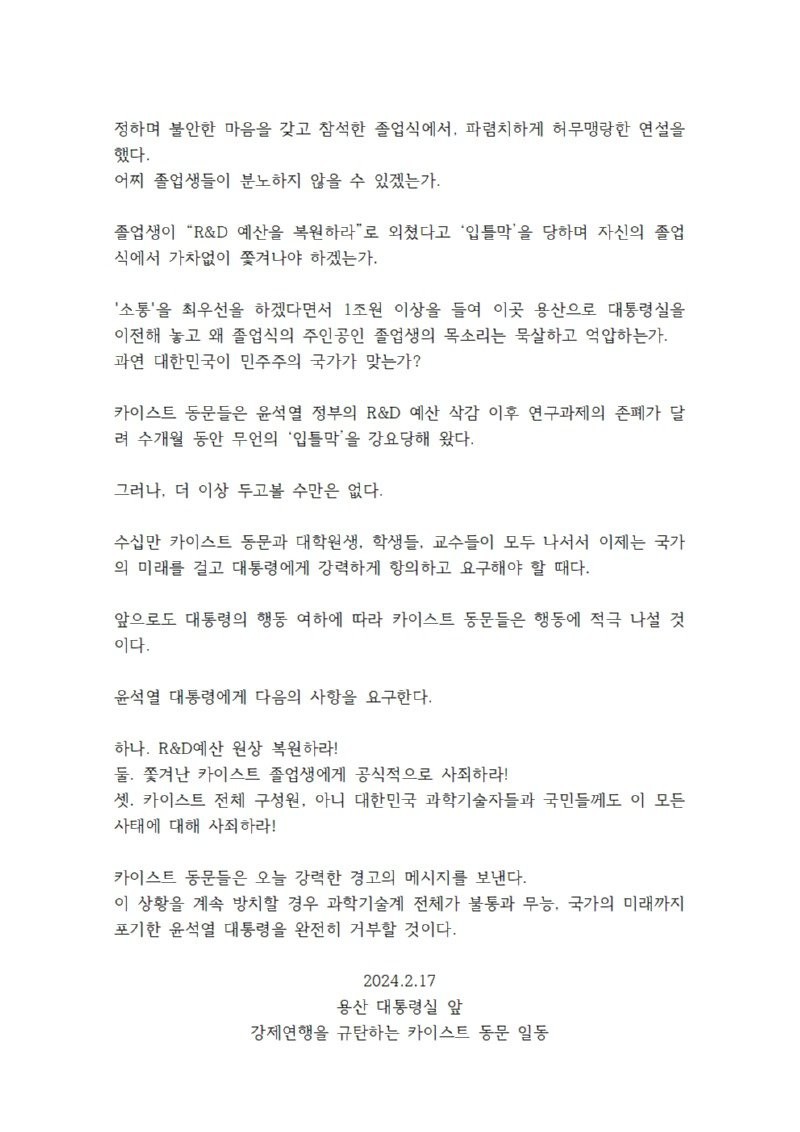 정하며 불안한 마음을 갖고 참석한 졸업식에서, 파렴치하게 허무맹랑한 연설을 했다.
어찌 졸업생들이 분노하지 않을 수 있겠는가.

졸업생이 “R&D 예산을 복원하라”로 외쳤다고 ‘입틀막’을 당하며 자신의 졸업식에서 가차없이 쫓겨나야 하겠는가.

'소통'을 최우선을 하겠다면서 1조원 이상을 들여 이곳 용산으로 대통령실을 이전해 놓고 왜 졸업식의 주인공인 졸업생의 목소리는 묵살하고 억압하는가.
과연 대한민국이 민주주의 국가가 맞는가?

카이스트 동문들은 윤석열 정부의 R&D 예산 삭감 이후 연구과제의 존폐가 달려 수개월 동안 무언의 ‘입틀막’을 강요당해 왔다.

그러나, 더 이상 두고볼 수만은 없다.

수십만 카이스트 동문과 대학원생, 학생들, 교수들이 모두 나서서 이제는 국가의 미래를 걸고 대통령에게 강력하게 항의하고 요구해야 할 때다.

앞으로도 대통령의 행동 여하에 따라 카이스트 동문들은 행동에 적극 나설 것이다.

윤석열 대통령에게 다음의 사항을 요구한다.

하나. R&D예산 원상 복원하라!
둘. 쫓겨난 카이스트 졸업생에게 공식적으로 사죄하라!
셋. 카이스트 전체 구성원, 아니 대한민국 과학기술자들과 국민들께도 이 모든 사태에 대해 사죄하라!

카이스트 동문들은 오늘 강력한 경고의 메시지를 보낸다.
이 상황을 계속 방치할 경우 과학기술계 전체가 불통과 무능, 국가의 미래까지 포기한 윤석열 대통령을 완전히 거부할 것이다.

2024.2.17
용산 대통령실 앞
강제연행을 규탄하는 카이스트 동문 일동